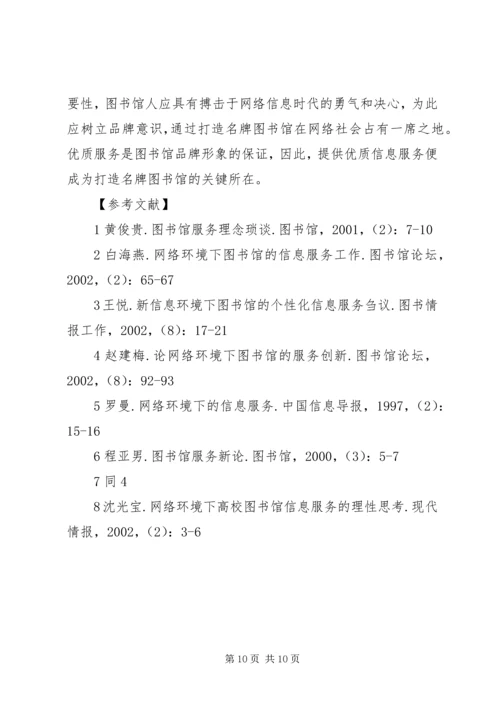 要性，图书馆人应具有搏击于网络信息时代的勇气和决心，为此应树立品牌意识，通过打造名牌图书馆在网络社会占有一席之地。优质服务是图书馆品牌形象的保证，因此，提供优质信息服务便成为打造名牌图书馆的关键所在。

【参考文献】

1 黄俊贵.图书馆服务理念琐谈.图书馆，2001，(2)：7-10

2 白海燕.网络环境下图书馆的信息服务工作.图书馆论坛，2002，(2)：65-67

3 王悦.新信息环境下图书馆的个性化信息服务刍议.图书情报工作，2002，(8)：17-21

4 赵建梅.论网络环境下图书馆的服务创新.图书馆论坛，2002，(8)：92-93

5 罗曼.网络环境下的信息服务.中国信息导报，1997，(2)：15-16

6 程亚男.图书馆服务新论.图书馆，2000，(3)：5-7

7 同 4

8 沈光宝.网络环境下高校图书馆信息服务的理性思考.现代情报，2002，(2)：3-6

第 10 页 共 10 页